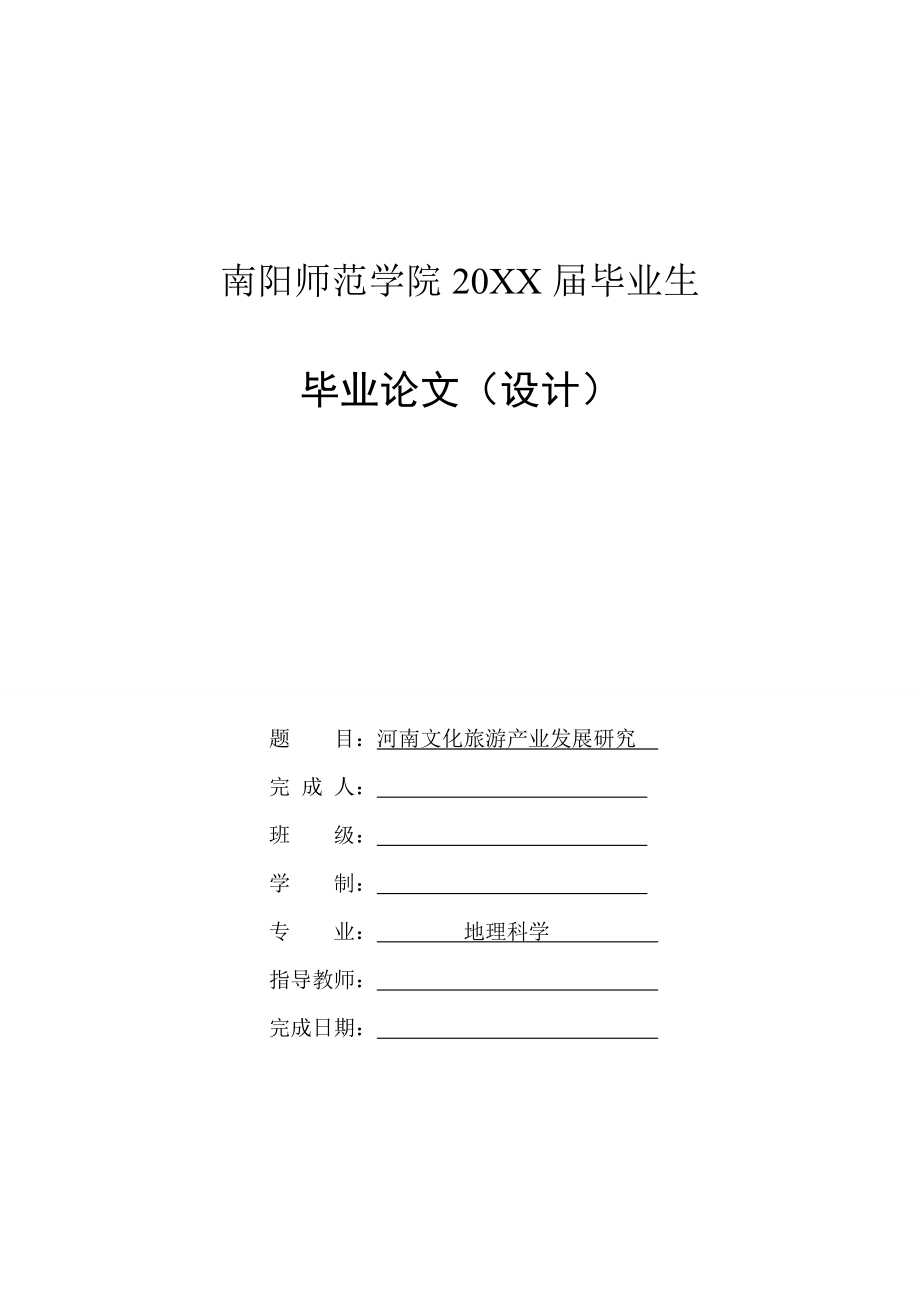 南阳师范学院 20XX 届毕业生

毕业论文（设计）

题　　目：河南文化旅游产业发展研究

完 成 人：

班　　级：

学　　制：

专　　业：地理科学

指导教师：

完成日期：